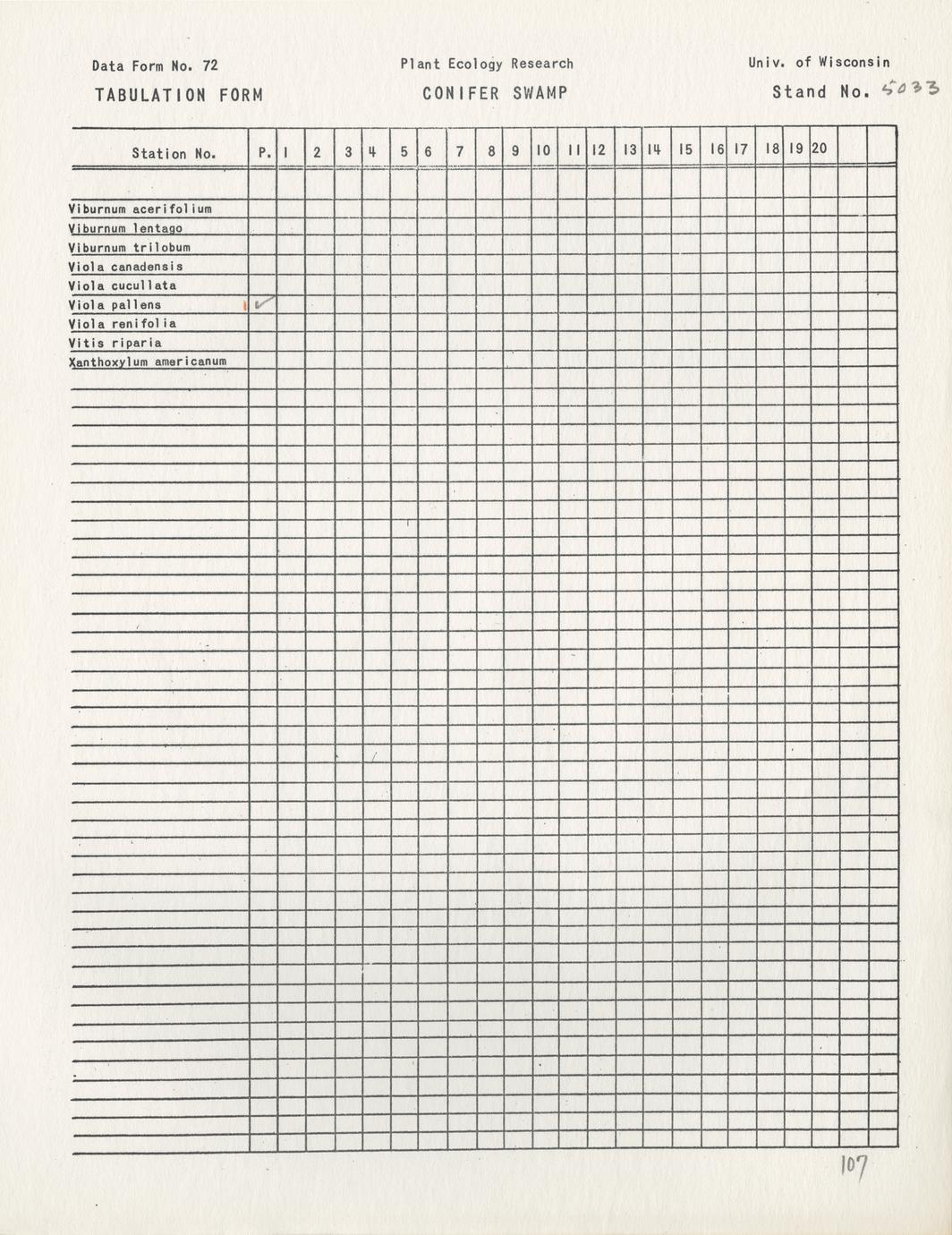 Data Form No. 72

Plant Ecology Research

Univ. of Wisconsin

TABULATION FORM

CONIFER SWAMP

Stand No. 5033

| Station No. | P. | 1 | 2 | 3 | 4 | 5 | 6 | 7 | 8 | 9 | 10 | 11 | 12 | 13 | 14 | 15 | 16 | 17 | 18 | 19 | 20 | | |
|---|---|---|---|---|---|---|---|---|---|---|---|---|---|---|---|---|---|---|---|---|---|---|---|
| Viburnum acerifolium | | | | | | | | | | | | | | | | | | | | | | | |
| Viburnum lentago | | | | | | | | | | | | | | | | | | | | | | | |
| Viburnum trilobum | | | | | | | | | | | | | | | | | | | | | | | |
| Viola canadensis | | | | | | | | | | | | | | | | | | | | | | | |
| Viola cucullata | | | | | | | | | | | | | | | | | | | | | | | |
| Viola pallens | ✓ | | | | | | | | | | | | | | | | | | | | | | |
| Viola renifolia | | | | | | | | | | | | | | | | | | | | | | | |
| Vitis riparia | | | | | | | | | | | | | | | | | | | | | | | |
| Xanthoxylum americanum | | | | | | | | | | | | | | | | | | | | | | | |

107